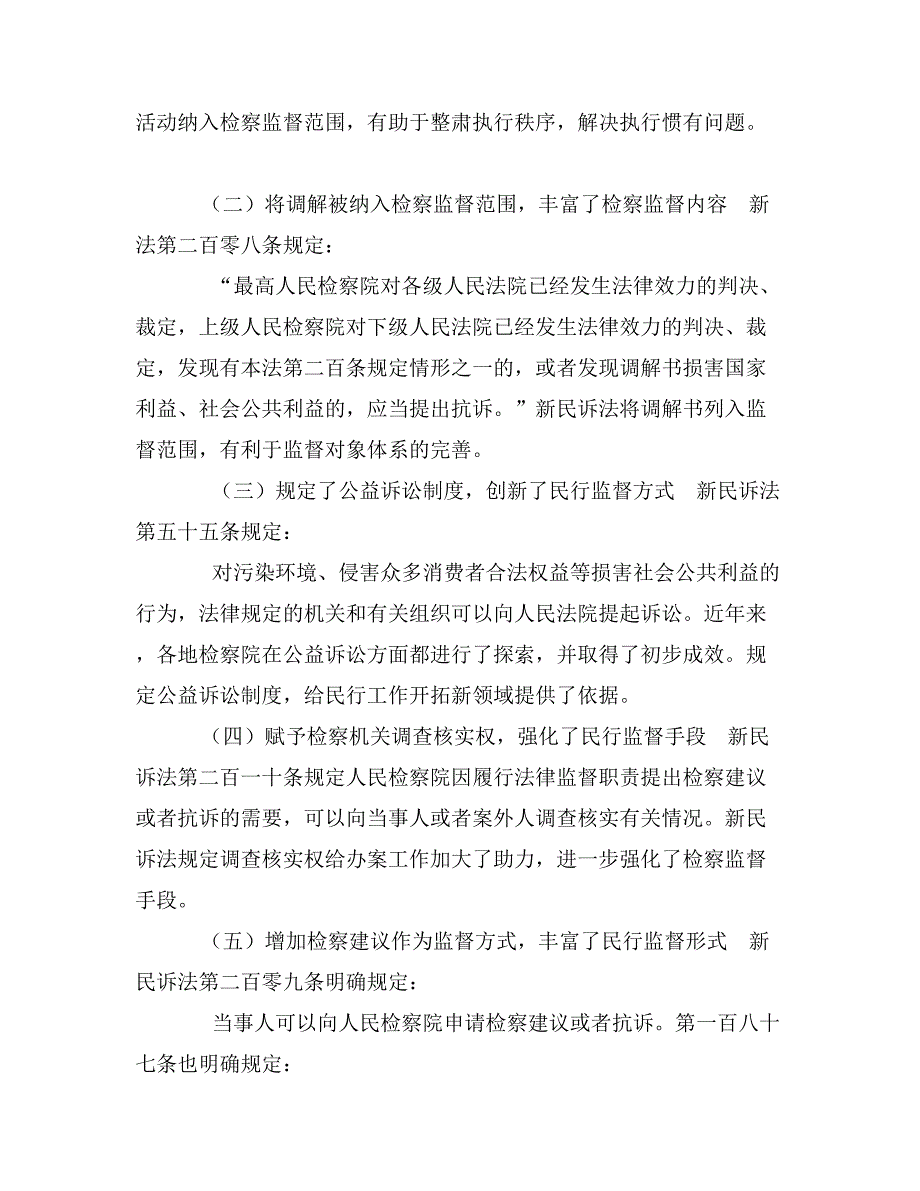 活动纳入检察监督范围，有助于整肃执行秩序，解决执行惯有问题。

（二）将调解被纳入检察监督范围，丰富了检察监督内容　新法第二百零八条规定：

“最高人民检察院对各级人民法院已经发生法律效力的判决、裁定，上级人民检察院对下级人民法院已经发生法律效力的判决、裁定，发现有本法第二百条规定情形之一的，或者发现调解书损害国家利益、社会公共利益的，应当提出抗诉。”新民诉法将调解书列入监督范围，有利于监督对象体系的完善。

（三）规定了公益诉讼制度，创新了民行监督方式　新民诉法第五十五条规定：

对污染环境、侵害众多消费者合法权益等损害社会公共利益的行为，法律规定的机关和有关组织可以向人民法院提起诉讼。近年来，各地检察院在公益诉讼方面都进行了探索，并取得了初步成效。规定公益诉讼制度，给民行工作开拓新领域提供了依据。

（四）赋予检察机关调查核实权，强化了民行监督手段　新民诉法第二百一十条规定人民检察院因履行法律监督职责提出检察建议或者抗诉的需要，可以向当事人或者案外人调查核实有关情况。新民诉法规定调查核实权给办案工作加大了助力，进一步强化了检察监督手段。

（五）增加检察建议作为监督方式，丰富了民行监督形式　新民诉法第二百零九条明确规定：

当事人可以向人民检察院申请检察建议或者抗诉。第一百八十七条也明确规定：